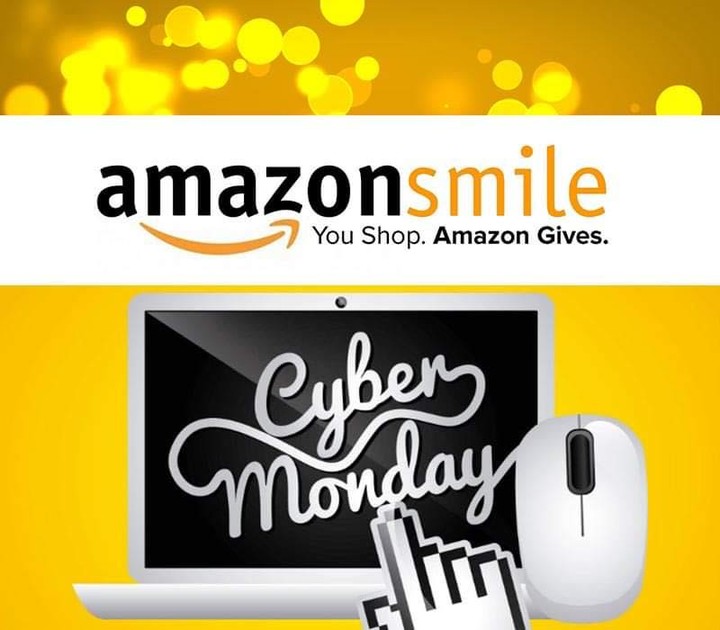 amazonsmile
You Shop. Amazon Gives.

Cyber Monday